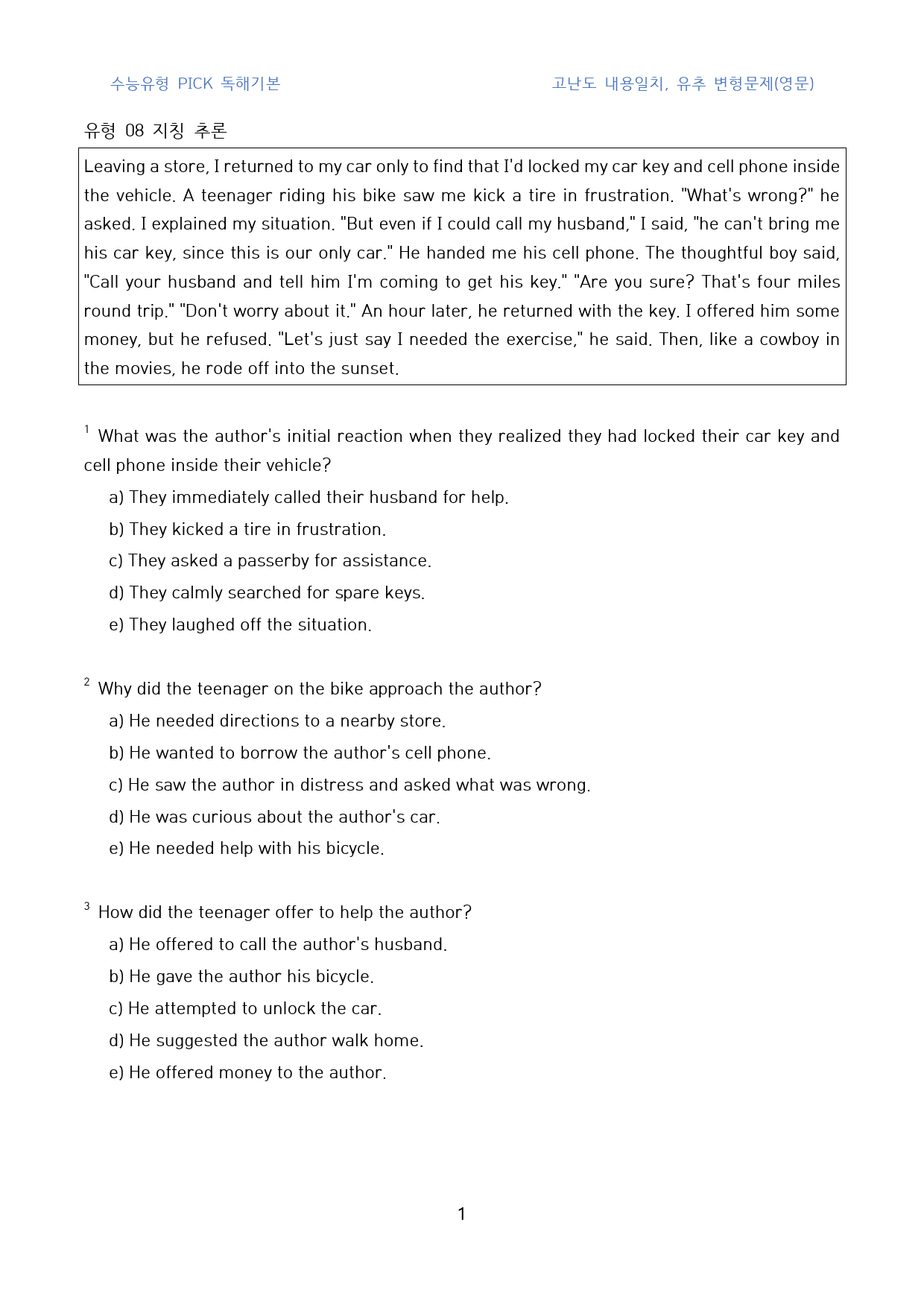 수능유형 PICK 독해기본 고난도 내용일치, 유추 변형문제(영문)

유형 08 지칭 추론

Leaving a store, I returned to my car only to find that I'd locked my car key and cell phone inside the vehicle. A teenager riding his bike saw me kick a tire in frustration. "What's wrong?" he asked. I explained my situation. "But even if I could call my husband," I said, "he can't bring me his car key, since this is our only car." He handed me his cell phone. The thoughtful boy said, "Call your husband and tell him I'm coming to get his key." "Are you sure? That's four miles round trip." "Don't worry about it." An hour later, he returned with the key. I offered him some money, but he refused. "Let's just say I needed the exercise," he said. Then, like a cowboy in the movies, he rode off into the sunset.

$^{1}$ What was the author's initial reaction when they realized they had locked their car key and cell phone inside their vehicle?

a) They immediately called their husband for help.
b) They kicked a tire in frustration.
c) They asked a passerby for assistance.
d) They calmly searched for spare keys.
e) They laughed off the situation.

$^{2}$ Why did the teenager on the bike approach the author?

a) He needed directions to a nearby store.
b) He wanted to borrow the author's cell phone.
c) He saw the author in distress and asked what was wrong.
d) He was curious about the author's car.
e) He needed help with his bicycle.

$^{3}$ How did the teenager offer to help the author?

a) He offered to call the author's husband.
b) He gave the author his bicycle.
c) He attempted to unlock the car.
d) He suggested the author walk home.
e) He offered money to the author.

1